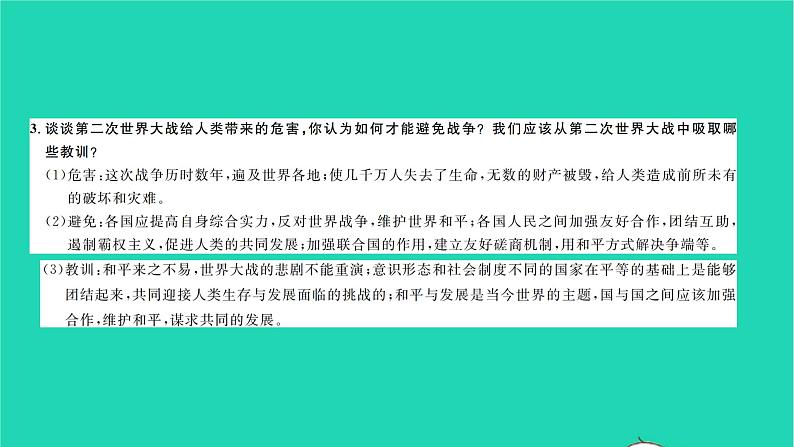 3. 谈谈第二次世界大战给人类带来的危害，你认为如何才能避免战争？我们应该从第二次世界大战中吸取哪些教训？

（1）危害：这次战争历时数年，遍及世界各地；使几千万人失去了生命，无数的财产被毁，给人类造成前所未有的破坏和灾难。

（2）避免：各国应提高自身综合实力，反对世界战争，维护世界和平；各国人民之间加强友好合作，团结互助，遏制霸权主义，促进人类的共同发展；加强联合国的作用，建立友好磋商机制，用和平方式解决争端等。

（3）教训：和平来之不易，世界大战的悲剧不能重演；意识形态和社会制度不同的国家在平等的基础上是能够团结起来，共同迎接人类生存与发展面临的挑战的；和平与发展是当今世界的主题，国与国之间应该加强合作，维护和平，谋求共同的发展。